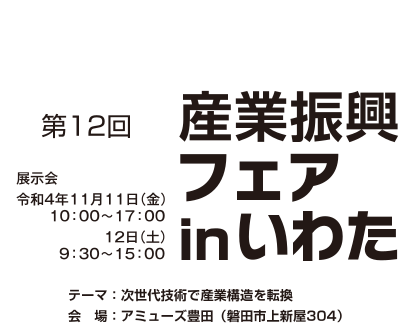 第12回

産業振興フェアinいわた

展示会
令和4年11月11日(金)
10:00~17:00
12日(土)
9:30~15:00

テーマ:次世代技術で産業構造を転換
会　場:アミューズ豊田(磐田市上新屋304)